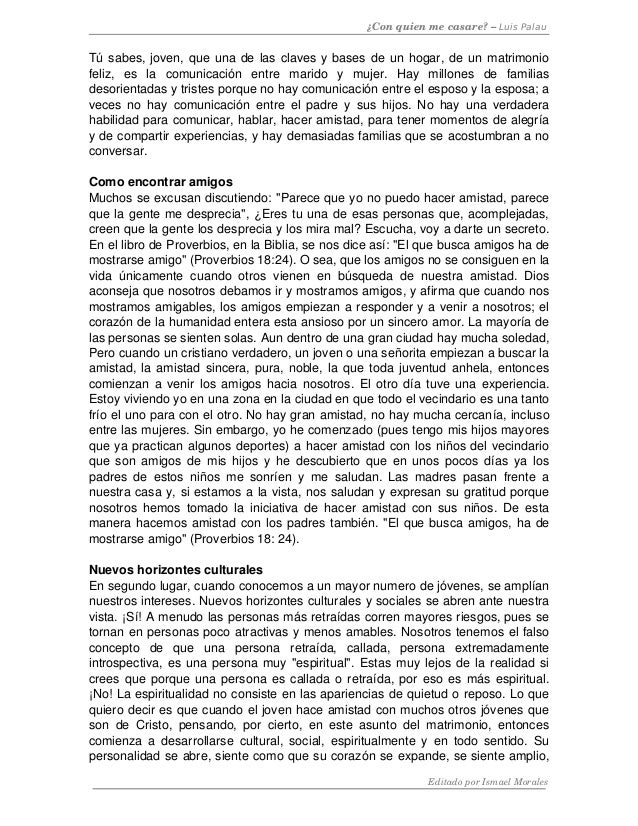 ¿Con quien me casare? – Luis Palau

Tú sabes, joven, que una de las claves y bases de un hogar, de un matrimonio feliz, es la comunicación entre marido y mujer. Hay millones de familias desorientadas y tristes porque no hay comunicación entre el esposo y la esposa; a veces no hay comunicación entre el padre y sus hijos. No hay una verdadera habilidad para comunicar, hablar, hacer amistad, para tener momentos de alegría y de compartir experiencias, y hay demasiadas familias que se acostumbran a no conversar.

Como encontrar amigos
Muchos se excusan discutiendo: "Parece que yo no puedo hacer amistad, parece que la gente me desprecia", ¿Eres tu una de esas personas que, acomplejadas, creen que la gente los desprecia y los mira mal? Escucha, voy a darte un secreto. En el libro de Proverbios, en la Biblia, se nos dice así: "El que busca amigos ha de mostrarse amigo" (Proverbios 18:24). O sea, que los amigos no se consiguen en la vida únicamente cuando otros vienen en búsqueda de nuestra amistad. Dios aconseja que nosotros debamos ir y mostramos amigos, y afirma que cuando nos mostramos amigables, los amigos empiezan a responder y a venir a nosotros; el corazón de la humanidad entera esta ansioso por un sincero amor. La mayoría de las personas se sienten solas. Aun dentro de una gran ciudad hay mucha soledad, Pero cuando un cristiano verdadero, un joven o una señorita empiezan a buscar la amistad, la amistad sincera, pura, noble, la que toda juventud anhela, entonces comienzan a venir los amigos hacia nosotros. El otro día tuve una experiencia. Estoy viviendo yo en una zona en la ciudad en que todo el vecindario es una tanto frío el uno para con el otro. No hay gran amistad, no hay mucha cercanía, incluso entre las mujeres. Sin embargo, yo he comenzado (pues tengo mis hijos mayores que ya practican algunos deportes) a hacer amistad con los niños del vecindario que son amigos de mis hijos y he descubierto que en unos pocos días ya los padres de estos niños me sonríen y me saludan. Las madres pasan frente a nuestra casa y, si estamos a la vista, nos saludan y expresan su gratitud porque nosotros hemos tomado la iniciativa de hacer amistad con sus niños. De esta manera hacemos amistad con los padres también. "El que busca amigos, ha de mostrarse amigo" (Proverbios 18: 24).

Nuevos horizontes culturales
En segundo lugar, cuando conocemos a un mayor numero de jóvenes, se amplían nuestros intereses. Nuevos horizontes culturales y sociales se abren ante nuestra vista. ¡Sí! A menudo las personas más retraídas corren mayores riesgos, pues se tornan en personas poco atractivas y menos amables. Nosotros tenemos el falso concepto de que una persona retraída, callada, persona extremadamente introspectiva, es una persona muy "espiritual". Estas muy lejos de la realidad si crees que porque una persona es callada o retraída, por eso es más espiritual. ¡No! La espiritualidad no consiste en las apariencias de quietud o reposo. Lo que quiero decir es que cuando el joven hace amistad con muchos otros jóvenes que son de Cristo, pensando, por cierto, en este asunto del matrimonio, entonces comienza a desarrollarse cultural, social, espiritualmente y en todo sentido. Su personalidad se abre, siente como que su corazón se expande, se siente amplio,

Editado por Ismael Morales